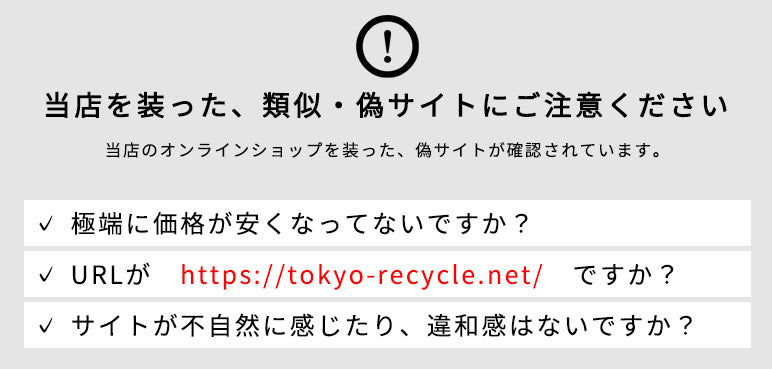 !

当店を装った、類似・偽サイトにご注意ください

当店のオンラインショップを装った、偽サイトが確認されています。

✓ 極端に価格が安くなってないですか？

✓ URLが https://tokyo-recycle.net/ ですか？

✓ サイトが不自然に感じたり、違和感はないですか？